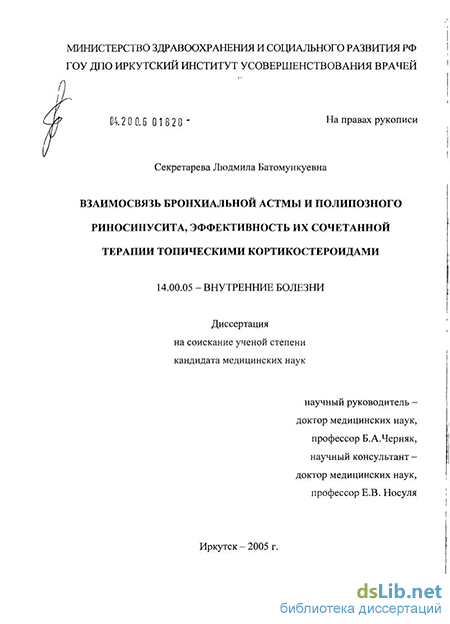 МИНИСТЕРСТВО ЗДРАВООХРАНЕНИЯ И СОЦИАЛЬНОГО РАЗВИТИЯ РФ
ГОУ ДПО ИРКУТСКИЙ ИНСТИТУТ УСОВЕРШЕНСТВОВАНИЯ ВРАЧЕЙ

04.200.6 01828 -

На правах рукописи

Секретарева Людмила Батомункуевна

ВЗАИМОСВЯЗЬ БРОНХИАЛЬНОЙ АСТМЫ И ПОЛИПОЗНОГО РИНОСИНУСИТА, ЭФФЕКТИВНОСТЬ ИХ СОЧЕТАННОЙ ТЕРАПИИ ТОПИЧЕСКИМИ КОРТИКОСТЕРОИДАМИ

14.00.05 – ВНУТРЕННИЕ БОЛЕЗНИ

Диссертация
на соискание ученой степени
кандидата медицинских наук

научный руководитель –
доктор медицинских наук,
профессор Б.А.Черняк,
научный консультант –
доктор медицинских наук,
профессор Е.В. Носуля

Иркутск – 2005 г.

dsLib.net
библиотека диссертаций